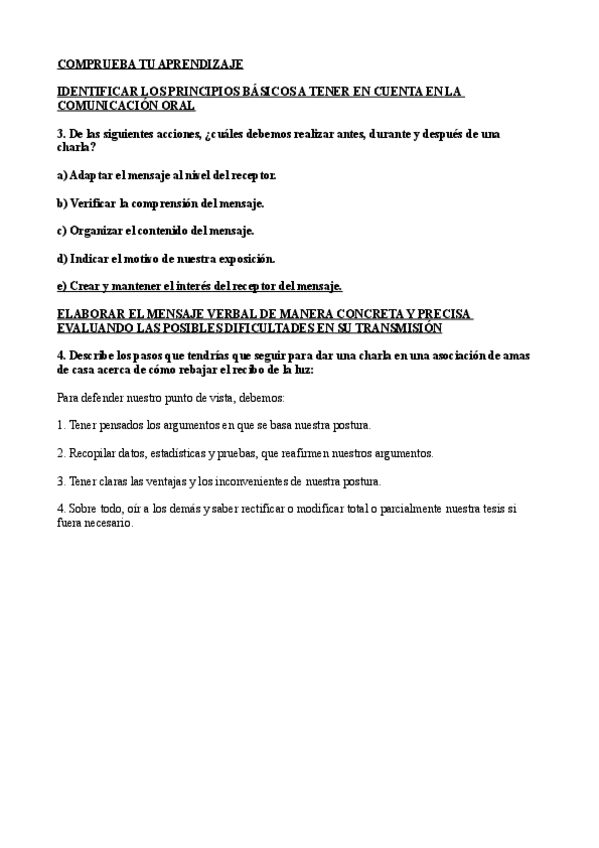 COMPRUEBA TU APRENDIZAJE

IDENTIFICAR LOS PRINCIPIOS BÁSICOS A TENER EN CUENTA EN LA COMUNICACIÓN ORAL

3. De las siguientes acciones, ¿cuáles debemos realizar antes, durante y después de una charla?

a) Adaptar el mensaje al nivel del receptor.

b) Verificar la comprensión del mensaje.

c) Organizar el contenido del mensaje.

d) Indicar el motivo de nuestra exposición.

e) Crear y mantener el interés del receptor del mensaje.

ELABORAR EL MENSAJE VERBAL DE MANERA CONCRETA Y PRECISA EVALUANDO LAS POSIBLES DIFICULTADES EN SU TRANSMISIÓN

4. Describe los pasos que tendrías que seguir para dar una charla en una asociación de amas de casa acerca de cómo rebajar el recibo de la luz:

Para defender nuestro punto de vista, debemos:

1. Tener pensados los argumentos en que se basa nuestra postura.

2. Recopilar datos, estadísticas y pruebas, que reafirmen nuestros argumentos.

3. Tener claras las ventajas y los inconvenientes de nuestra postura.

4. Sobre todo, oír a los demás y saber rectificar o modificar total o parcialmente nuestra tesis si fuera necesario.